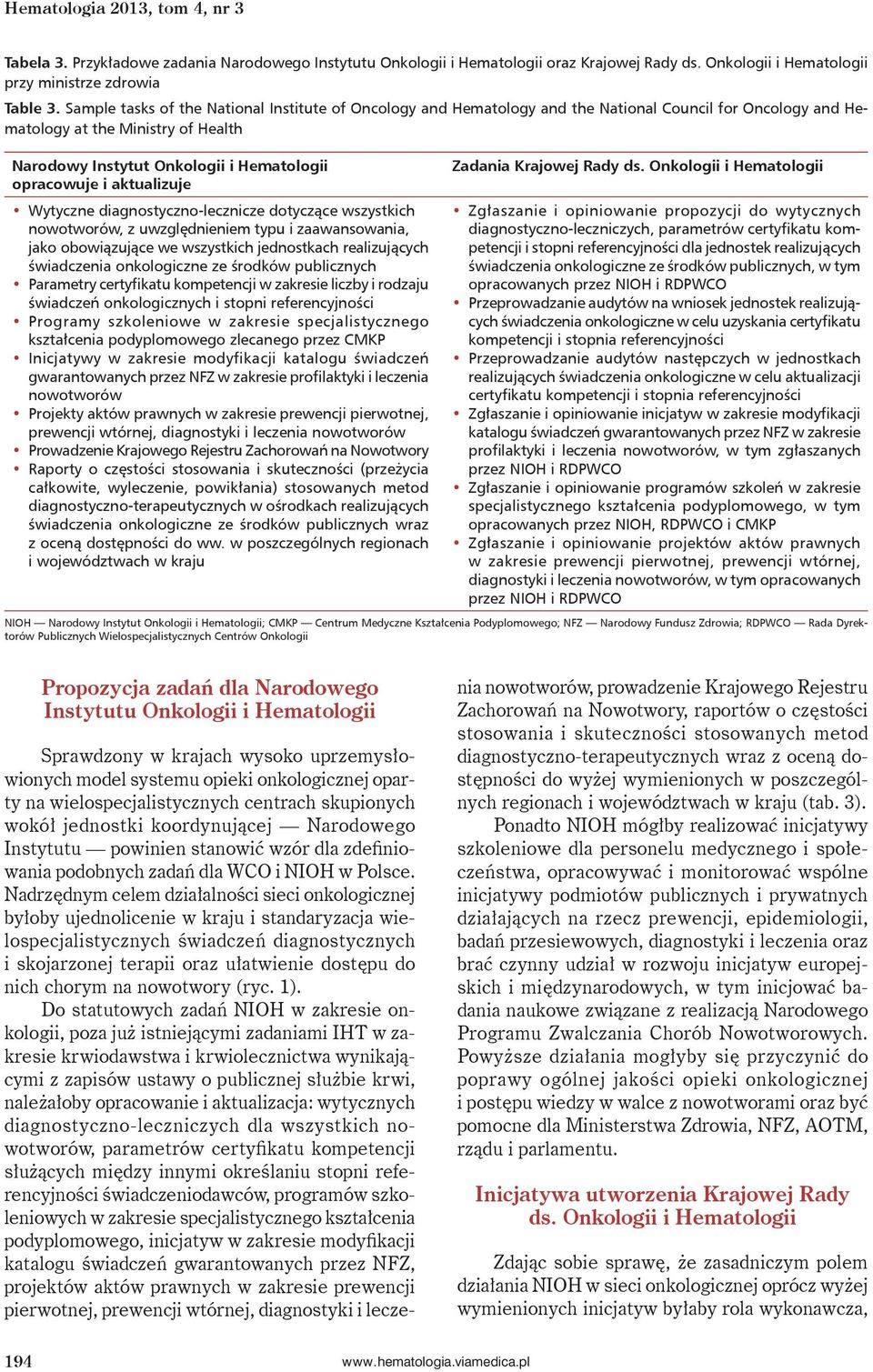 Hematologia 2013, tom 4, nr 3

Tabela 3. Przykładowe zadania Narodowego Instytutu Onkologii i Hematologii oraz Krajowej Rady ds. Onkologii i Hematologii przy ministrze zdrowia

Table 3. Sample tasks of the National Institute of Oncology and Hematology and the National Council for Oncology and Hematology at the Ministry of Health

| Narodowy Instytut Onkologii i Hematologii opracowuje i aktualizuje | Zadania Krajowej Rady ds. Onkologii i Hematologii |
|---|---|
| • Wytyczne diagnostyczno-lecznicze dotyczące wszystkich nowotworów, z uwzględnieniem typu i zaawansowania, jako obowiązujące we wszystkich jednostkach realizujących świadczenia onkologiczne ze środków publicznych • Parametry certyfikatu kompetencji w zakresie liczby i rodzaju świadczeń onkologicznych i stopni referencyjności • Programy szkoleniowe w zakresie specjalistycznego kształcenia podyplomowego zlecanego przez CMKP • Inicjatywy w zakresie modyfikacji katalogu świadczeń gwarantowanych przez NFZ w zakresie profilaktyki i leczenia nowotworów • Projekty aktów prawnych w zakresie prewencji pierwotnej, prewencji wtórnej, diagnostyki i leczenia nowotworów • Prowadzenie Krajowego Rejestru Zachorowań na Nowotwory • Raporty o częstości stosowania i skuteczności (przeżycia całkowite, wyleczenie, powikłania) stosowanych metod diagnostyczno-terapeutycznych w ośrodkach realizujących świadczenia onkologiczne ze środków publicznych wraz z oceną dostępności do ww. w poszczególnych regionach i województwach w kraju | • Zgłaszanie i opiniowanie propozycji do wytycznych diagnostyczno-leczniczych, parametrów certyfikatu kompetencji i stopni referencyjności dla jednostek realizujących świadczenia onkologiczne ze środków publicznych, w tym opracowanych przez NIOH i RDPWCO • Przeprowadzanie audytów na wniosek jednostek realizujących świadczenia onkologiczne w celu uzyskania certyfikatu kompetencji i stopnia referencyjności • Przeprowadzanie audytów następczych w jednostkach realizujących świadczenia onkologiczne w celu aktualizacji certyfikatu kompetencji i stopnia referencyjności • Zgłaszanie i opiniowanie inicjatyw w zakresie modyfikacji katalogu świadczeń gwarantowanych przez NFZ w zakresie profilaktyki i leczenia nowotworów, w tym zgłaszanych przez NIOH i RDPWCO • Zgłaszanie i opiniowanie programów szkoleń w zakresie specjalistycznego kształcenia podyplomowego, w tym opracowanych przez NIOH, RDPWCO i CMKP • Zgłaszanie i opiniowanie projektów aktów prawnych w zakresie prewencji pierwotnej, prewencji wtórnej, diagnostyki i leczenia nowotworów, w tym opracowanych przez NIOH i RDPWCO |

NIOH — Narodowy Instytut Onkologii i Hematologii; CMKP — Centrum Medyczne Kształcenia Podyplomowego; NFZ — Narodowy Fundusz Zdrowia; RDPWCO — Rada Dyrektorów Publicznych Wielospecjalistycznych Centrów Onkologii

Propozycja zadań dla Narodowego Instytutu Onkologii i Hematologii

Sprawdzony w krajach wysoko uprzemysłowionych model systemu opieki onkologicznej oparty na wielospecjalistycznych centrach skupionych wokół jednostki koordynującej — Narodowego Instytutu — powinien stanowić wzór dla zdefiniowania podobnych zadań dla WCO i NIOH w Polsce. Nadrzędnym celem działalności sieci onkologicznej byłoby ujednolicenie w kraju i standaryzacja wielospecjalistycznych świadczeń diagnostycznych i skojarzonej terapii oraz ułatwienie dostępu do nich chorym na nowotwory (ryc. 1).

Do statutowych zadań NIOH w zakresie onkologii, poza już istniejącymi zadaniami IHT w zakresie krwiodawstwa i krwiolecznictwa wynikającymi z zapisów ustawy o publicznej służbie krwi, należałoby opracowanie i aktualizacja: wytycznych diagnostyczno-leczniczych dla wszystkich nowotworów, parametrów certyfikatu kompetencji służących między innymi określaniu stopni referencyjności świadczeniodawców, programów szkoleniowych w zakresie specjalistycznego kształcenia podyplomowego, inicjatyw w zakresie modyfikacji katalogu świadczeń gwarantowanych przez NFZ, projektów aktów prawnych w zakresie prewencji pierwotnej, prewencji wtórnej, diagnostyki i leczenia nowotworów, prowadzenie Krajowego Rejestru Zachorowań na Nowotwory, raportów o częstości stosowania i skuteczności stosowanych metod diagnostyczno-terapeutycznych wraz z oceną dostępności do wyżej wymienionych w poszczególnych regionach i województwach w kraju (tab. 3).

Ponadto NIOH mógłby realizować inicjatywy szkoleniowe dla personelu medycznego i społeczeństwa, opracowywać i monitorować wspólne inicjatywy podmiotów publicznych i prywatnych działających na rzecz prewencji, epidemiologii, badań przesiewowych, diagnostyki i leczenia oraz brać czynny udział w rozwoju inicjatyw europejskich i międzynarodowych, w tym inicjować badania naukowe związane z realizacją Narodowego Programu Zwalczania Chorób Nowotworowych. Powyższe działania mogłyby się przyczynić do poprawy ogólnej jakości opieki onkologicznej i postępu wiedzy w walce z nowotworami oraz być pomocne dla Ministerstwa Zdrowia, NFZ, AOTM, rządu i parlamentu.

Inicjatywa utworzenia Krajowej Rady ds. Onkologii i Hematologii

Zdając sobie sprawę, że zasadniczym polem działania NIOH w sieci onkologicznej oprócz wyżej wymienionych inicjatyw byłaby rola wykonawcza,

194

www.hematologia.viamedica.pl